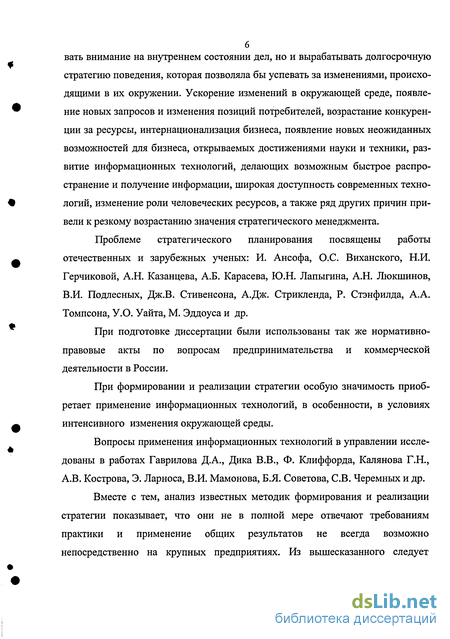 6

вать внимание на внутреннем состоянии дел, но и вырабатывать долгосрочную стратегию поведения, которая позволяла бы успевать за изменениями, происходящими в их окружении. Ускорение изменений в окружающей среде, появление новых запросов и изменения позиций потребителей, возрастание конкуренции за ресурсы, интернационализация бизнеса, появление новых неожиданных возможностей для бизнеса, открываемых достижениями науки и техники, развитие информационных технологий, делающих возможным быстрое распространение и получение информации, широкая доступность современных технологий, изменение роли человеческих ресурсов, а также ряд других причин привели к резкому возрастанию значения стратегического менеджмента.

Проблеме стратегического планирования посвящены работы отечественных и зарубежных ученых: И. Ансофа, О.С. Виханского, Н.И. Герчиковой, А.Н. Казанцева, А.Б. Карасева, Ю.Н. Лапыгина, А.Н. Люкшинов, В.И. Подлесных, Дж.В. Стивенсона, А.Дж. Стрикленда, Р. Стэнфилда, А.А. Томпсона, У.О. Уайта, М. Эддоуса и др.

При подготовке диссертации были использованы так же нормативно-правовые акты по вопросам предпринимательства и коммерческой деятельности в России.

При формировании и реализации стратегии особую значимость приобретает применение информационных технологий, в особенности, в условиях интенсивного изменения окружающей среды.

Вопросы применения информационных технологий в управлении исследованы в работах Гаврилова Д.А., Дика В.В., Ф. Клиффорда, Калянова Г.Н., А.В. Кострова, Э. Лариоса, В.И. Мамонова, Б.Я. Советова, С.В. Черемных и др.

Вместе с тем, анализ известных методик формирования и реализации стратегии показывает, что они не в полной мере отвечают требованиям практики и применение общих результатов не всегда возможно непосредственно на крупных предприятиях. Из вышесказанного следует

dsLib.net
библиотека диссертаций